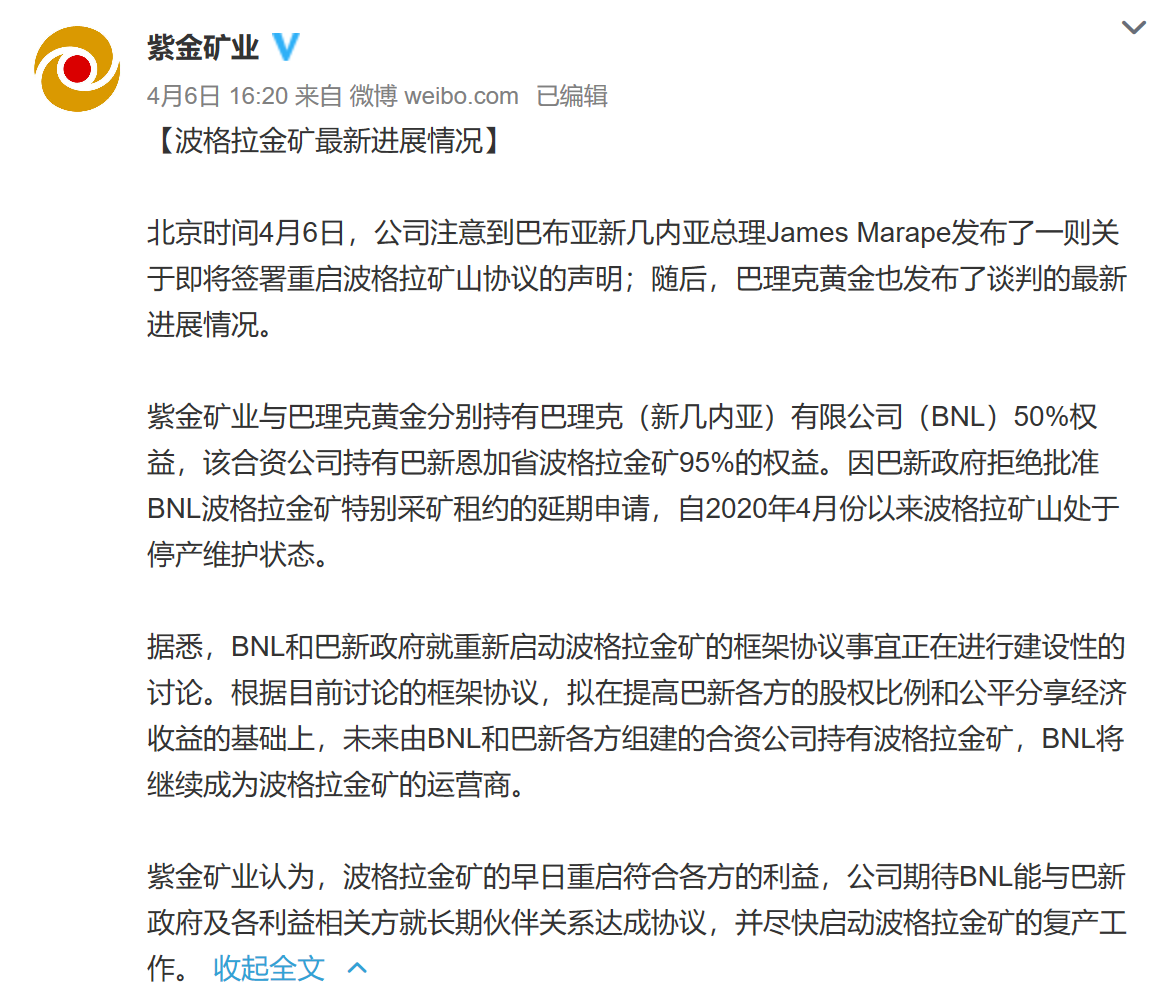 紫金矿业

4月6日 16:20 来自 微博 weibo.com 已编辑

【波格拉金矿最新进展情况】

北京时间4月6日，公司注意到巴布亚新几内亚总理James Marape发布了一则关于即将签署重启波格拉矿山协议的声明；随后，巴理克黄金也发布了谈判的最新进展情况。

紫金矿业与巴理克黄金分别持有巴理克（新几内亚）有限公司（BNL）50%权益，该合资公司持有巴新恩加省波格拉金矿95%的权益。因巴新政府拒绝批准BNL波格拉金矿特别采矿租约的延期申请，自2020年4月份以来波格拉矿山处于停产维护状态。

据悉，BNL和巴新政府就重新启动波格拉金矿的框架协议事宜正在进行建设性的讨论。根据目前讨论的框架协议，拟在提高巴新各方的股权比例和公平分享经济收益的基础上，未来由BNL和巴新各方组建的合资公司持有波格拉金矿，BNL将继续成为波格拉金矿的运营商。

紫金矿业认为，波格拉金矿的早日重启符合各方的利益，公司期待BNL能与巴新政府及各利益相关方就长期伙伴关系达成协议，并尽快启动波格拉金矿的复产工作。 收起全文